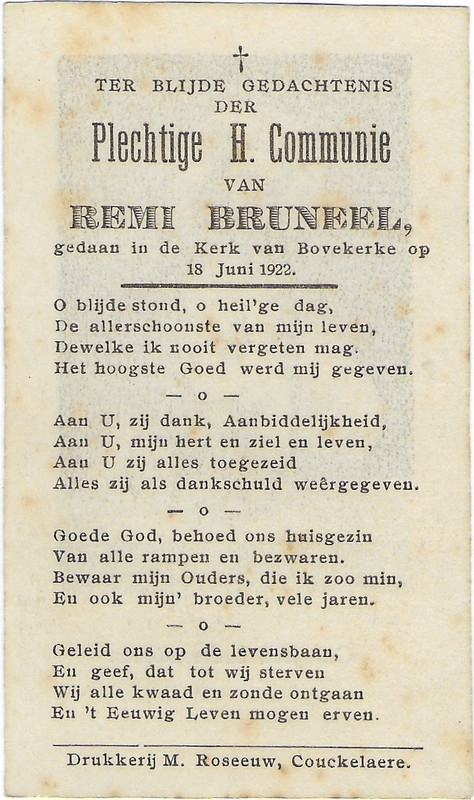 †

TER BLIJDE GEDACHTENIS
DER
Plechtige H. Communie
VAN
REMI BRUNEEL,
gedaan in de Kerk van Bovekerke op 18 Juni 1922.

O blijde stond, o heil'ge dag,
De allerschoonste van mijn leven,
Dewelke ik nooit vergeten mag.
Het hoogste Goed werd mij gegeven.

— o —

Aan U, zij dank, Aanbiddelijkheid,
Aan U, mijn hert en ziel en leven,
Aan U zij alles toegezeid
Alles zij als dankschuld weêrgegeven.

— o —

Goede God, behoed ons huisgezin
Van alle rampen en bezwaren.
Bewaar mijn Ouders, die ik zoo min,
En ook mijn' broeder, vele jaren.

— o —

Geleid ons op de levensbaan,
En geef, dat tot wij sterven
Wij alle kwaad en zonde ontgaan
En 't Eeuwig Leven mogen erven.

Drukkerij M. Roseeuw, Couckelaere.